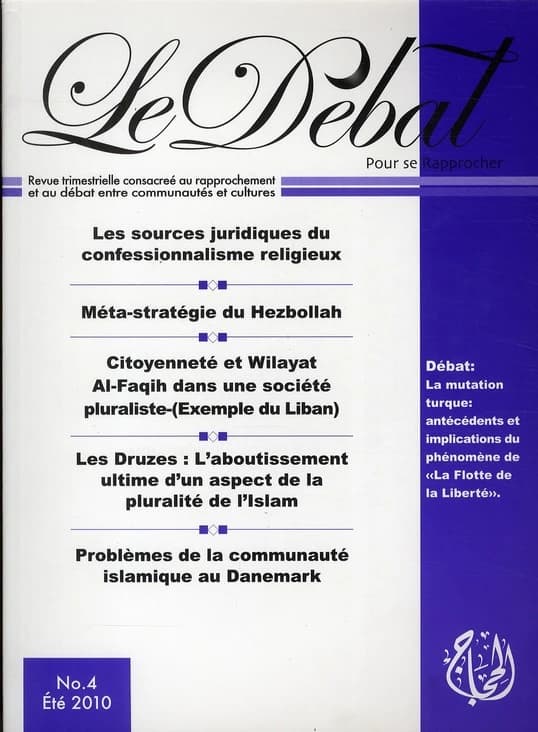 Le Débat

Pour se Rapprocher

Revue trimestrielle consacreé au rapprochement et au débat entre communautés et cultures

Les sources juridiques du confessionnalisme religieux

Méta-stratégie du Hezbollah

Citoyenneté et Wilayat Al-Faqih dans une société pluraliste-(Exemple du Liban)

Les Druzes : L'aboutissement ultime d'un aspect de la pluralité de l'Islam

Problèmes de la communauté islamique au Danemark

Débat: La mutation turque: antécédents et implications du phénomène de «La Flotte de la Liberté».

No.4
Été 2010

الحجاج